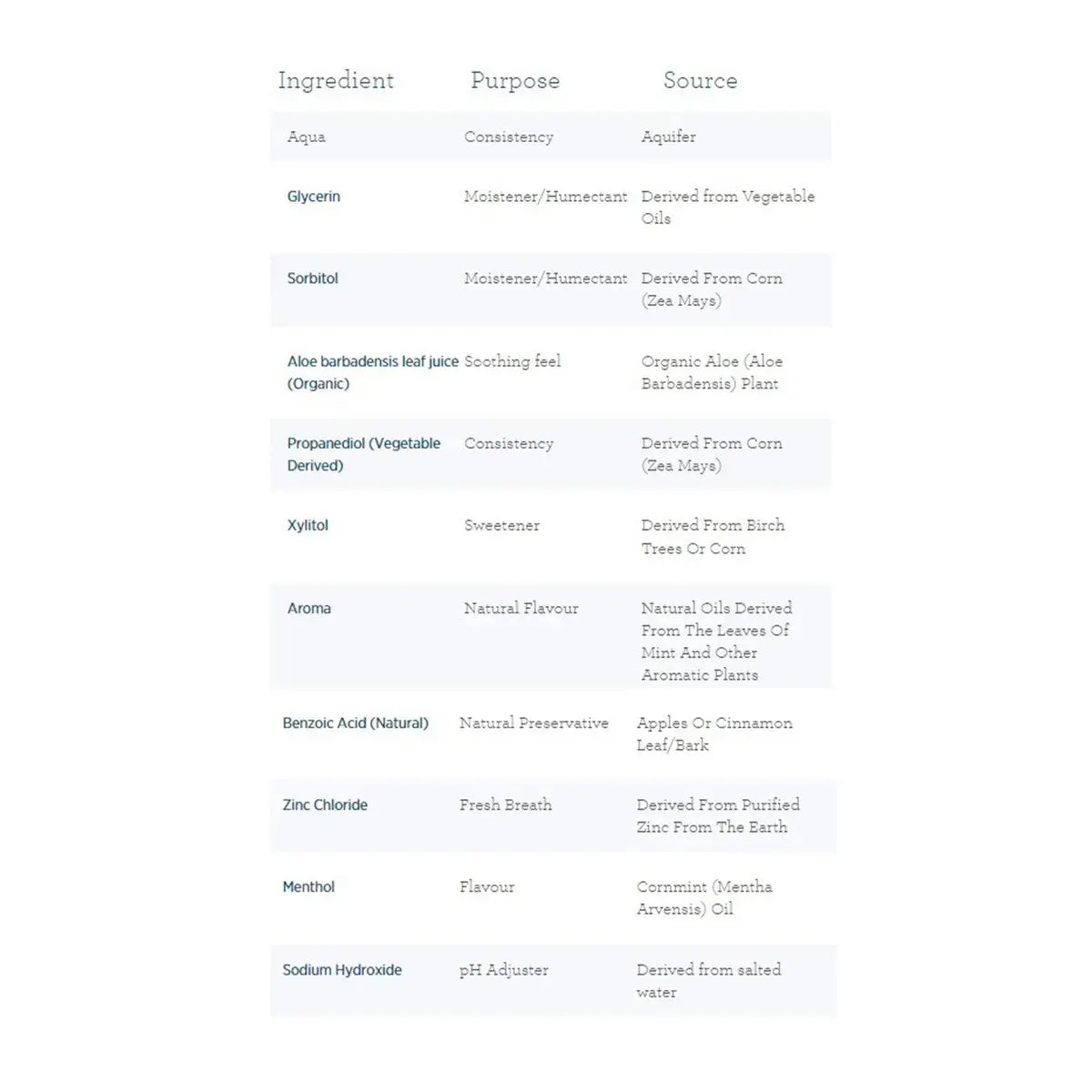 | Ingredient | Purpose | Source |
|---|---|---|
| Aqua | Consistency | Aquifer |
| Glycerin | Moistener/Humectant | Derived from Vegetable Oils |
| Sorbitol | Moistener/Humectant | Derived From Corn (Zea Mays) |
| Aloe barbadensis leaf juice (Organic) | Soothing feel | Organic Aloe (Aloe Barbadensis) Plant |
| Propanediol (Vegetable Derived) | Consistency | Derived From Corn (Zea Mays) |
| Xylitol | Sweetener | Derived From Birch Trees Or Corn |
| Aroma | Natural Flavour | Natural Oils Derived From The Leaves Of Mint And Other Aromatic Plants |
| Benzoic Acid (Natural) | Natural Preservative | Apples Or Cinnamon Leaf/Bark |
| Zinc Chloride | Fresh Breath | Derived From Purified Zinc From The Earth |
| Menthol | Flavour | Cornmint (Mentha Arvensis) Oil |
| Sodium Hydroxide | pH Adjuster | Derived from salted water |